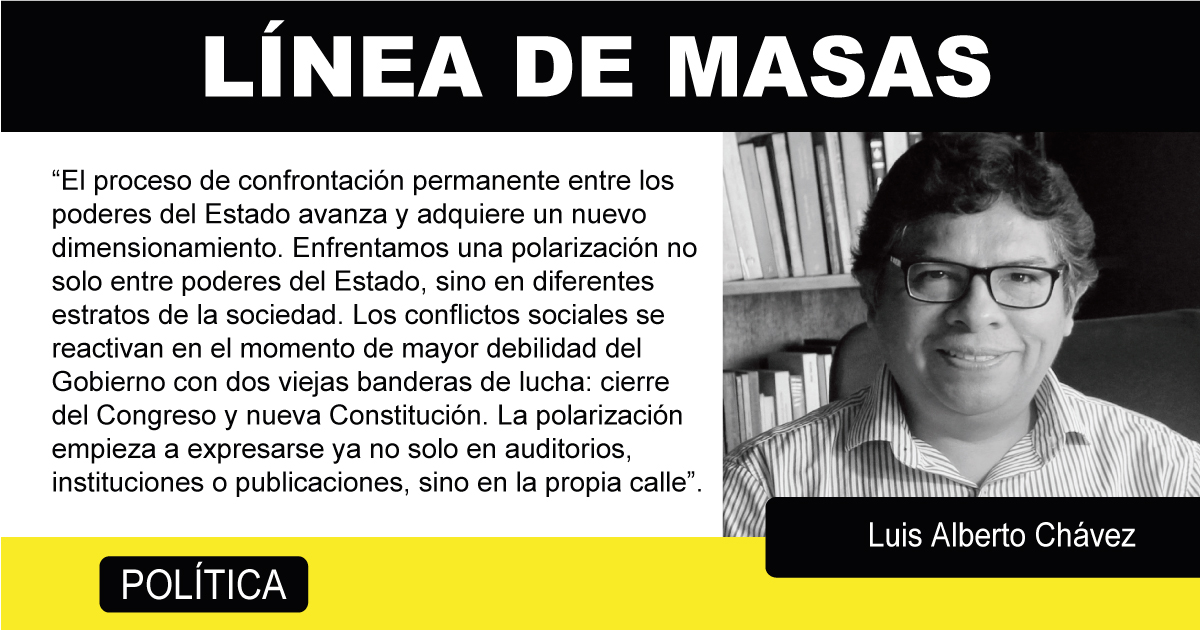 LÍNEA DE MASAS

“El proceso de confrontación permanente entre los poderes del Estado avanza y adquiere un nuevo dimensionamiento. Enfrentamos una polarización no solo entre poderes del Estado, sino en diferentes estratos de la sociedad. Los conflictos sociales se reactivan en el momento de mayor debilidad del Gobierno con dos viejas banderas de lucha: cierre del Congreso y nueva Constitución. La polarización empieza a expresarse ya no solo en auditorios, instituciones o publicaciones, sino en la propia calle”.

Luis Alberto Chávez

POLÍTICA